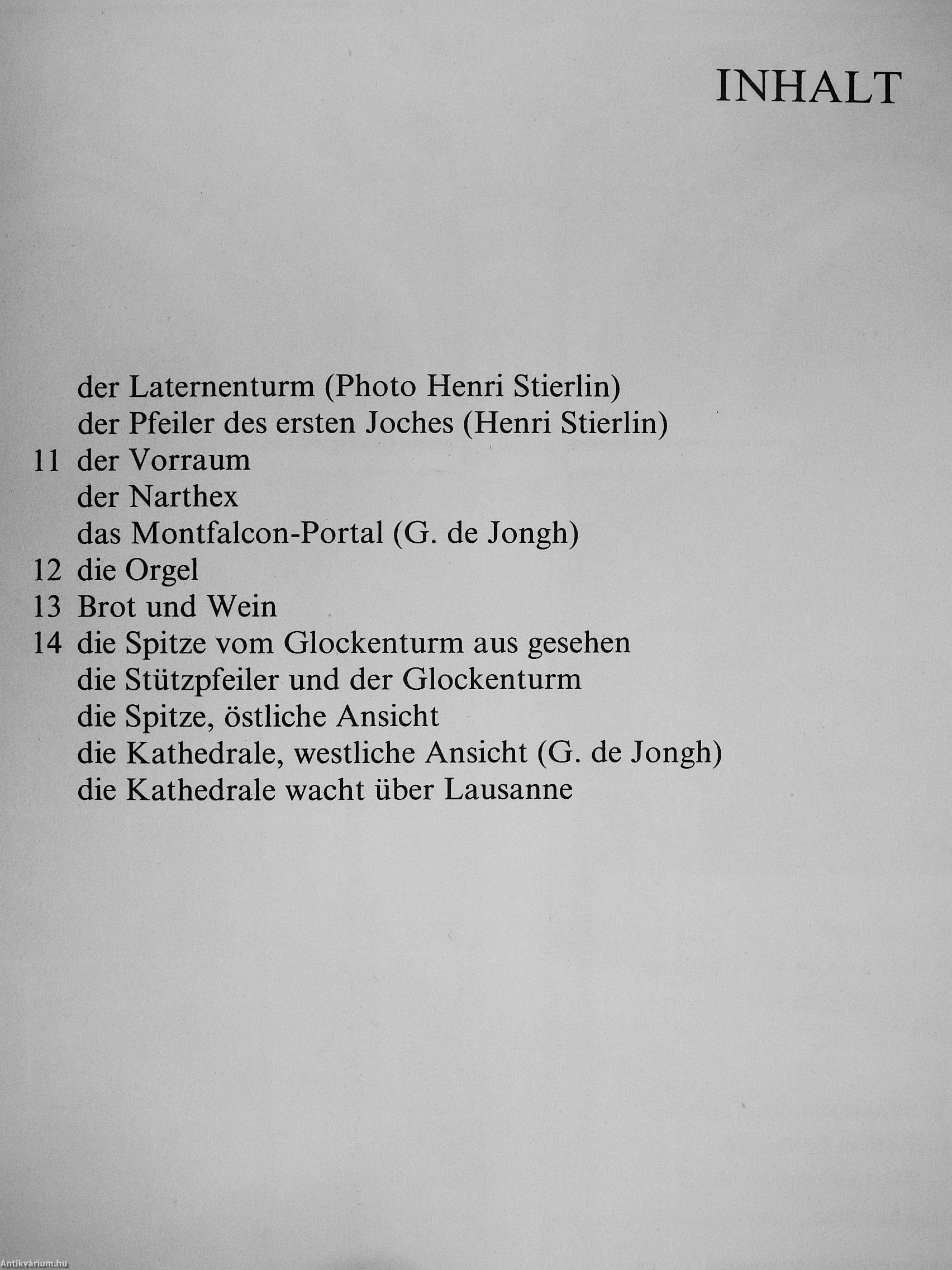 INHALT

der Laternenturm (Photo Henri Stierlin)
der Pfeiler des ersten Joches (Henri Stierlin)
11 der Vorraum
der Narthex
das Montfalcon-Portal (G. de Jongh)
12 die Orgel
13 Brot und Wein
14 die Spitze vom Glockenturm aus gesehen
die Stützpfeiler und der Glockenturm
die Spitze, östliche Ansicht
die Kathedrale, westliche Ansicht (G. de Jongh)
die Kathedrale wacht über Lausanne

Antikvárium.hu